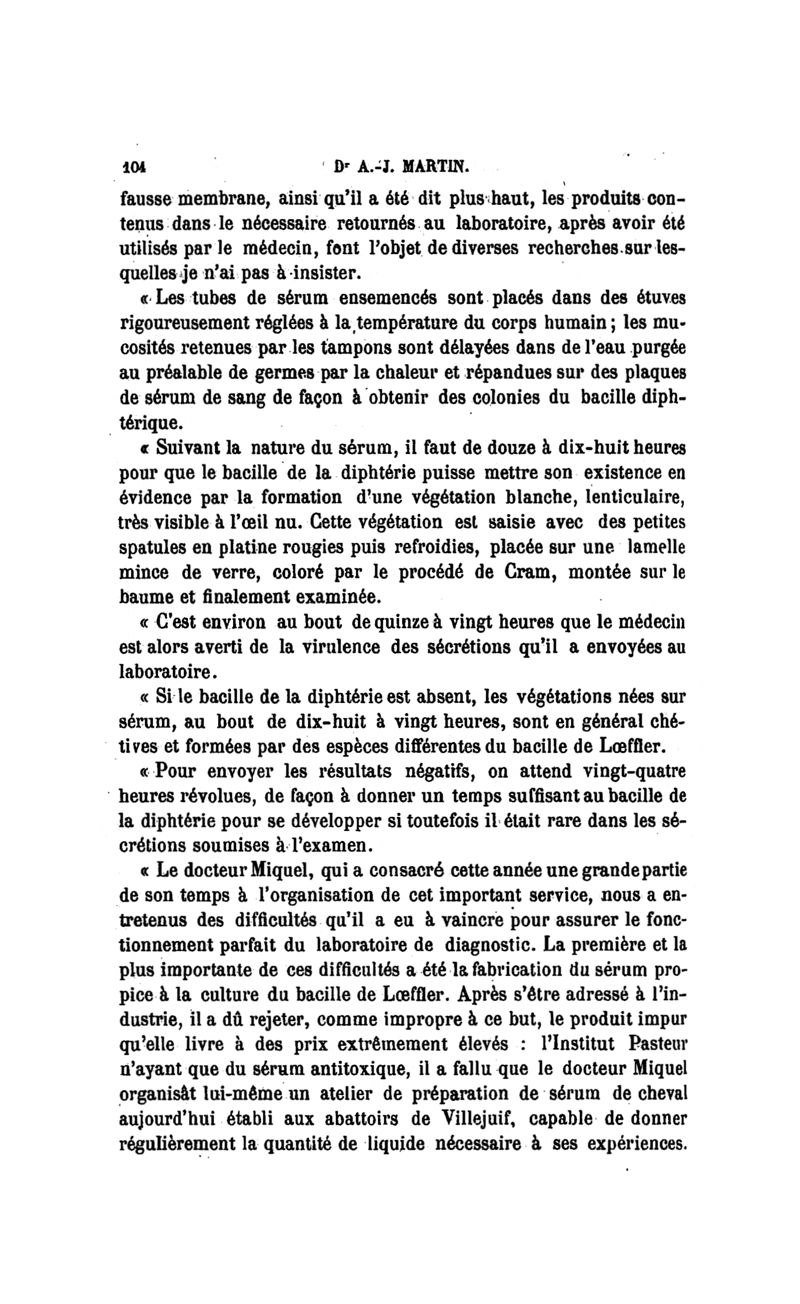 104 Dr A.-J. MARTIN.

fausse membrane, ainsi qu'il a été dit plus haut, les produits contenus dans le nécessaire retournés au laboratoire, après avoir été utilisés par le médecin, font l'objet de diverses recherches sur lesquelles je n'ai pas à insister.

« Les tubes de sérum ensemencés sont placés dans des étuves rigoureusement réglées à la température du corps humain ; les mucosités retenues par les tampons sont délayées dans de l'eau purgée au préalable de germes par la chaleur et répandues sur des plaques de sérum de sang de façon à obtenir des colonies du bacille diphtérique.

« Suivant la nature du sérum, il faut de douze à dix-huit heures pour que le bacille de la diphtérie puisse mettre son existence en évidence par la formation d'une végétation blanche, lenticulaire, très visible à l'œil nu. Cette végétation est saisie avec des petites spatules en platine rougies puis refroidies, placée sur une lamelle mince de verre, coloré par le procédé de Cram, montée sur le baume et finalement examinée.

« C'est environ au bout de quinze à vingt heures que le médecin est alors averti de la virulence des sécrétions qu'il a envoyées au laboratoire.

« Si le bacille de la diphtérie est absent, les végétations nées sur sérum, au bout de dix-huit à vingt heures, sont en général chétives et formées par des espèces différentes du bacille de Lœffler.

« Pour envoyer les résultats négatifs, on attend vingt-quatre heures révolues, de façon à donner un temps suffisant au bacille de la diphtérie pour se développer si toutefois il était rare dans les sécrétions soumises à l'examen.

« Le docteur Miquel, qui a consacré cette année une grande partie de son temps à l'organisation de cet important service, nous a entretenus des difficultés qu'il a eu à vaincre pour assurer le fonctionnement parfait du laboratoire de diagnostic. La première et la plus importante de ces difficultés a été la fabrication du sérum propice à la culture du bacille de Lœffler. Après s'être adressé à l'industrie, il a dû rejeter, comme impropre à ce but, le produit impur qu'elle livre à des prix extrêmement élevés : l'Institut Pasteur n'ayant que du sérum antitoxique, il a fallu que le docteur Miquel organisât lui-même un atelier de préparation de sérum de cheval aujourd'hui établi aux abattoirs de Villejuif, capable de donner régulièrement la quantité de liquide nécessaire à ses expériences.